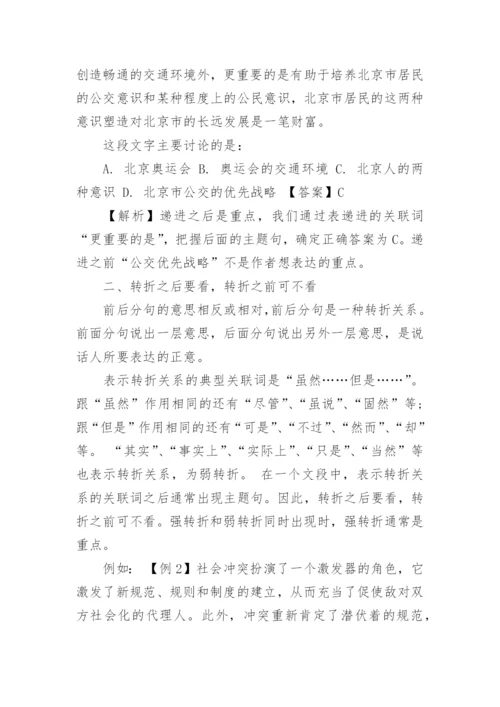 创造畅通的交通环境外，更重要的是有助于培养北京市居民的公交意识和某种程度上的公民意识，北京市居民的这两种意识塑造对北京市的长远发展是一笔财富。

这段文字主要讨论的是：

A. 北京奥运会 B. 奥运会的交通环境 C. 北京人的两种意识 D. 北京市公交的优先战略 【答案】C

【解析】递进之后是重点，我们通过表递进的关联词“更重要的是”，把握后面的主题句，确定正确答案为C。递进之前“公交优先战略”不是作者想表达的重点。

二、转折之后要看，转折之前可不看

前后分句的意思相反或相对，前后分句是一种转折关系。前面分句说出一层意思，后面分句说出另外一层意思，是说话人所要表达的正意。

表示转折关系的典型关联词是“虽然……但是……”。跟“虽然”作用相同的还有“尽管”、“虽说”、“固然”等；跟“但是”作用相同的还有“可是”、“不过”、“然而”、“却”等。 “其实”、“事实上”、“实际上”、“只是”、“当然”等也表示转折关系，为弱转折。 在一个文段中，表示转折关系的关联词之后通常出现主题句。因此，转折之后要看，转折之前可不看。强转折和弱转折同时出现时，强转折通常是重点。

例如： 【例2】社会冲突扮演了一个激发器的角色，它激发了新规范、规则和制度的建立，从而充当了促使敌对双方社会化的代理人。此外，冲突重新肯定了潜伏着的规范，